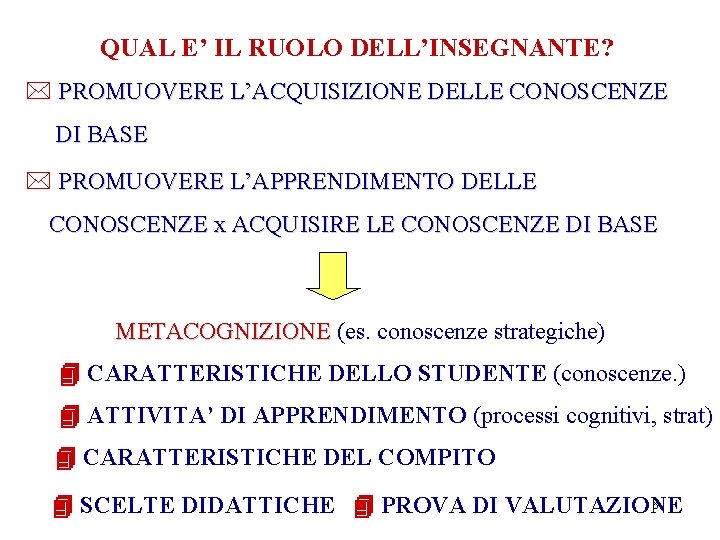 QUAL E' IL RUOLO DELL'INSEGNANTE?

PROMUOVERE L'ACQUISIZIONE DELLE CONOSCENZE DI BASE

PROMUOVERE L'APPRENDIMENTO DELLE CONOSCENZE x ACQUISIRE LE CONOSCENZE DI BASE

METACOGNIZIONE (es. conoscenze strategiche)

CARATTERISTICHE DELLO STUDENTE (conoscenze.)

ATTIVITA' DI APPRENDIMENTO (processi cognitivi, strat)

CARATTERISTICHE DEL COMPITO

SCELTE DIDATTICHE PROVA DI VALUTAZIONE